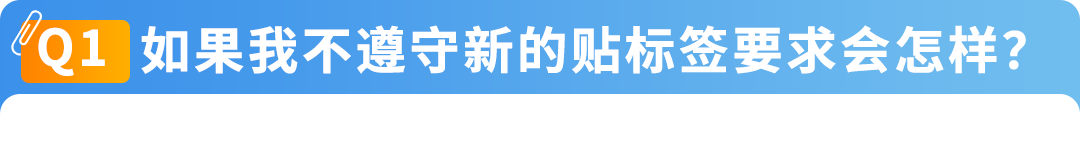 Q1 如果我不遵守新的贴标签要求会怎样?